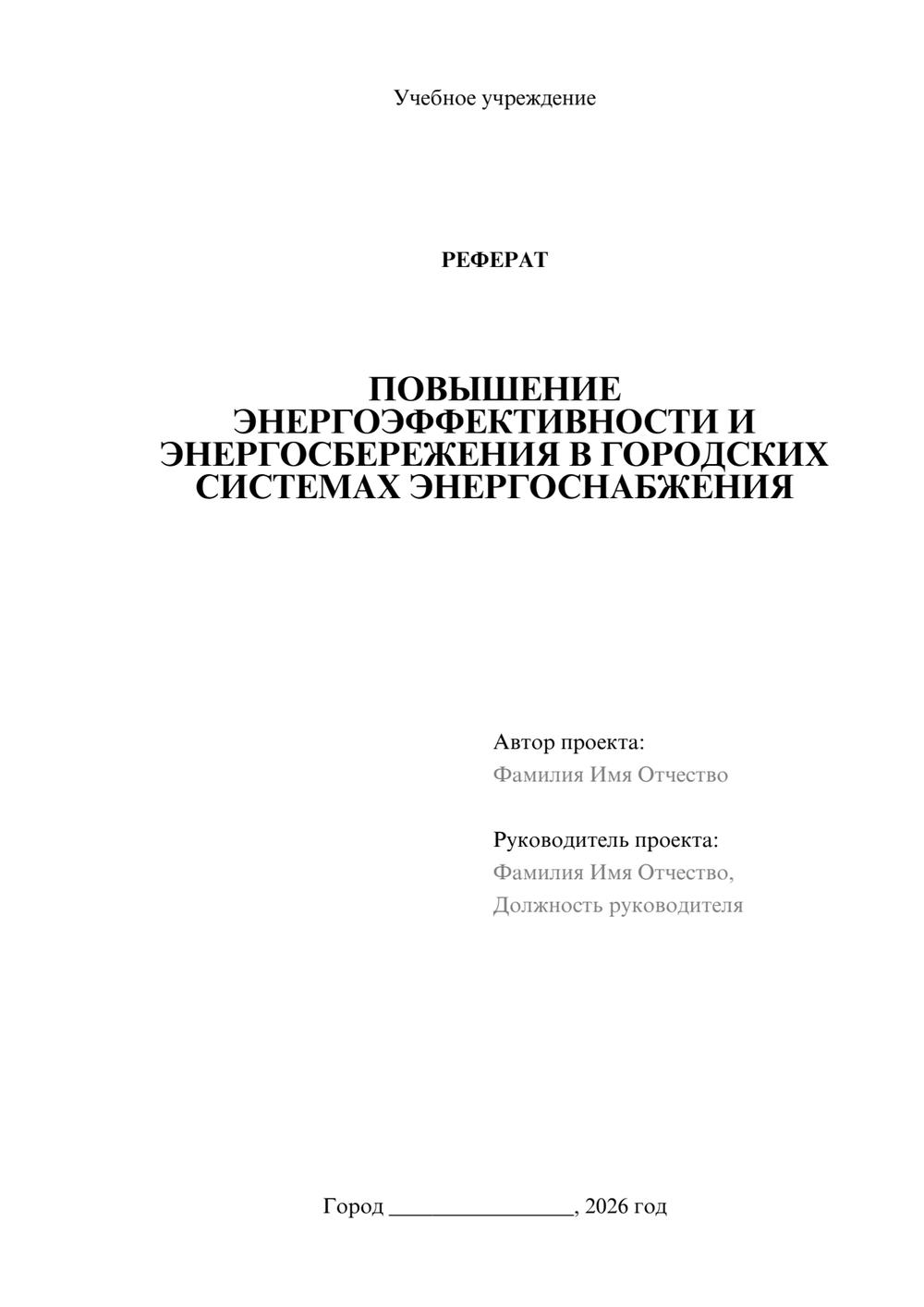 Учебное учреждение

РЕФЕРАТ

ПОВЫШЕНИЕ ЭНЕРГОЭФФЕКТИВНОСТИ И ЭНЕРГОСБЕРЕЖЕНИЯ В ГОРОДСКИХ СИСТЕМАХ ЭНЕРГОСНАБЖЕНИЯ

Автор проекта:
Фамилия Имя Отчество

Руководитель проекта:
Фамилия Имя Отчество,
Должность руководителя

Город ________________, 2026 год